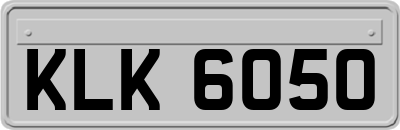 KLK 6050